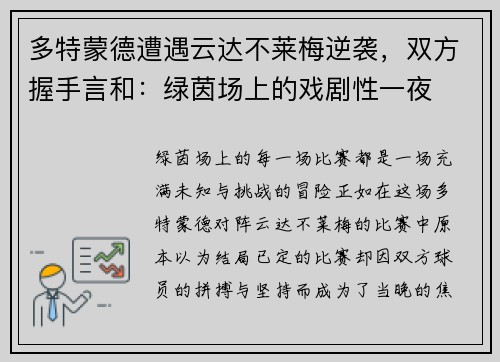 多特蒙德遭遇云达不莱梅逆袭，双方握手言和：绿茵场上的戏剧性一夜

绿茵场上的每一场比赛都是一场充满未知与挑战的冒险正如在这场多特蒙德对阵云达不莱梅的比赛中原本以为结局已定的比赛却因双方球员的拼搏与坚持而成为了当晚的焦